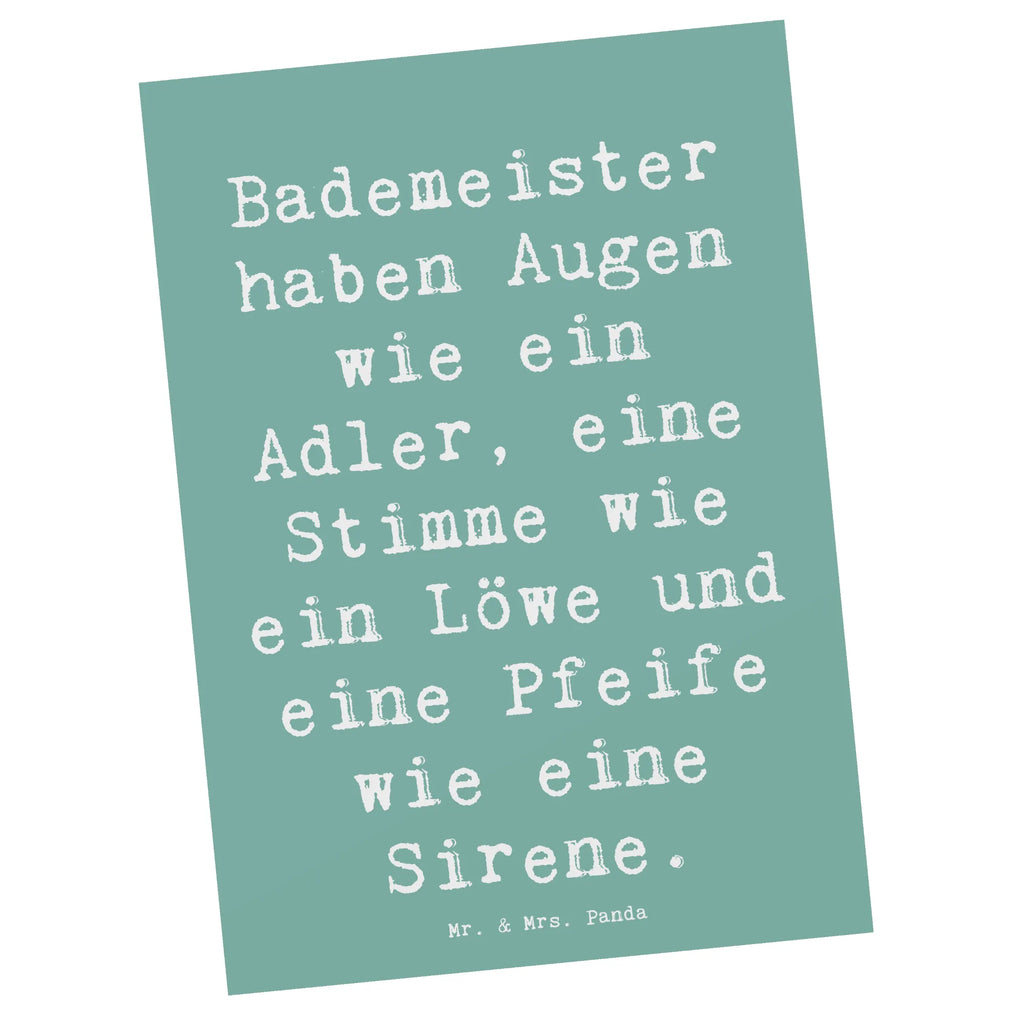 Bademeister haben Augen wie ein Adler, eine Stimme wie ein Löwe und eine Pfeife wie eine Sirene.

Mr. & Mrs. Panda